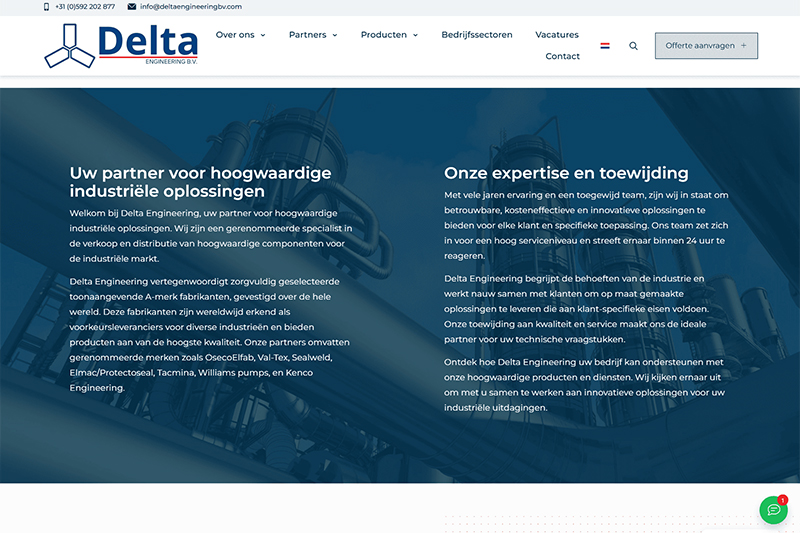 +31 (0)592 202 877 info@deltaengineeringbv.com

Delta
ENGINEERING B.V.

Over ons Partners Producten Bedrijfssectoren Vacatures Contact

Offerte aanvragen +

Uw partner voor hoogwaardige industriële oplossingen

Welkom bij Delta Engineering, uw partner voor hoogwaardige industriële oplossingen. Wij zijn een gerenommeerde specialist in de verkoop en distributie van hoogwaardige componenten voor de industriële markt.

Delta Engineering vertegenwoordigt zorgvuldig geselecteerde toonaangevende A-merk fabrikanten, gevestigd over de hele wereld. Deze fabrikanten zijn wereldwijd erkend als voorkeursleveranciers voor diverse industrieën en bieden producten aan van de hoogste kwaliteit. Onze partners omvatten gerenommeerde merken zoals OsecoElfab, Val-Tex, Sealweld, Elmac/Protectoseal, Tacmina, Williams pumps, en Kenco Engineering.

Onze expertise en toewijding

Met vele jaren ervaring en een toegewijd team, zijn wij in staat om betrouwbare, kosteneffectieve en innovatieve oplossingen te bieden voor elke klant en specifieke toepassing. Ons team zet zich in voor een hoog serviceniveau en streeft ernaar binnen 24 uur te reageren.

Delta Engineering begrijpt de behoeften van de industrie en werkt nauw samen met klanten om op maat gemaakte oplossingen te leveren die aan klant-specifieke eisen voldoen. Onze toewijding aan kwaliteit en service maakt ons de ideale partner voor uw technische vraagstukken.

Ontdek hoe Delta Engineering uw bedrijf kan ondersteunen met onze hoogwaardige producten en diensten. Wij kijken ernaar uit om met u samen te werken aan innovatieve oplossingen voor uw industriële uitdagingen.

1